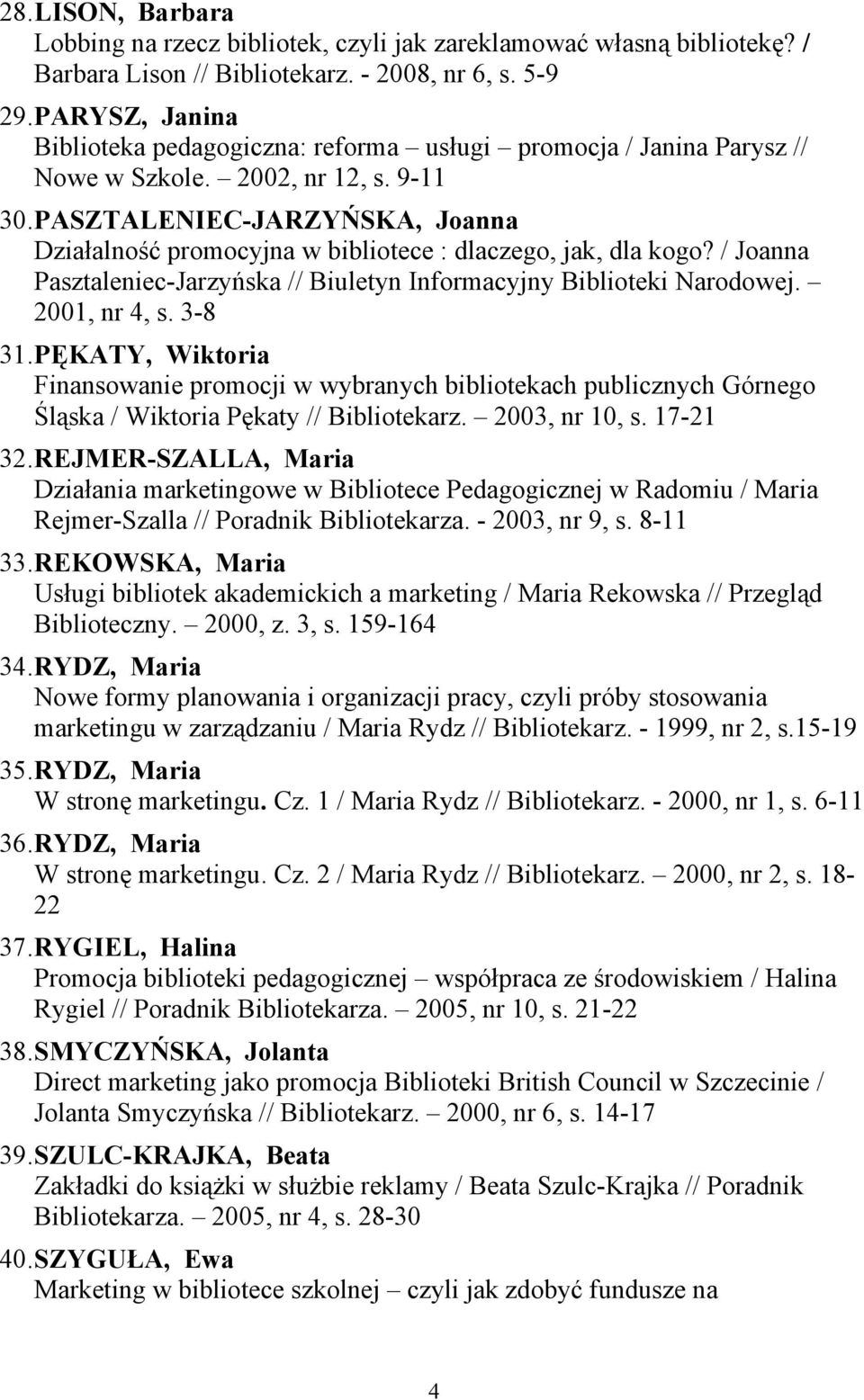 28. LISON, Barbara
Lobbing na rzecz bibliotek, czyli jak zareklamować własną bibliotekę? / Barbara Lison // Bibliotekarz. - 2008, nr 6, s. 5-9

29. PARYSZ, Janina
Biblioteka pedagogiczna: reforma – usługi – promocja / Janina Parysz // Nowe w Szkole. – 2002, nr 12, s. 9-11

30. PASZTALENIEC-JARZYŃSKA, Joanna
Działalność promocyjna w bibliotece : dlaczego, jak, dla kogo? / Joanna Pasztaleniec-Jarzyńska // Biuletyn Informacyjny Biblioteki Narodowej. – 2001, nr 4, s. 3-8

31. PĘKATY, Wiktoria
Finansowanie promocji w wybranych bibliotekach publicznych Górnego Śląska / Wiktoria Pękaty // Bibliotekarz. – 2003, nr 10, s. 17-21

32. REJMER-SZALLA, Maria
Działania marketingowe w Bibliotece Pedagogicznej w Radomiu / Maria Rejmer-Szalla // Poradnik Bibliotekarza. - 2003, nr 9, s. 8-11

33. REKOWSKA, Maria
Usługi bibliotek akademickich a marketing / Maria Rekowska // Przegląd Biblioteczny. – 2000, z. 3, s. 159-164

34. RYDZ, Maria
Nowe formy planowania i organizacji pracy, czyli próby stosowania marketingu w zarządzaniu / Maria Rydz // Bibliotekarz. - 1999, nr 2, s.15-19

35. RYDZ, Maria
W stronę marketingu. Cz. 1 / Maria Rydz // Bibliotekarz. - 2000, nr 1, s. 6-11

36. RYDZ, Maria
W stronę marketingu. Cz. 2 / Maria Rydz // Bibliotekarz. – 2000, nr 2, s. 18-22

37. RYGIEL, Halina
Promocja biblioteki pedagogicznej – współpraca ze środowiskiem / Halina Rygiel // Poradnik Bibliotekarza. – 2005, nr 10, s. 21-22

38. SMYCZYŃSKA, Jolanta
Direct marketing jako promocja Biblioteki British Council w Szczecinie / Jolanta Smyczyńska // Bibliotekarz. – 2000, nr 6, s. 14-17

39. SZULC-KRAJKA, Beata
Zakładki do książki w służbie reklamy / Beata Szulc-Krajka // Poradnik Bibliotekarza. – 2005, nr 4, s. 28-30

40. SZYGUŁA, Ewa
Marketing w bibliotece szkolnej – czyli jak zdobyć fundusze na

4